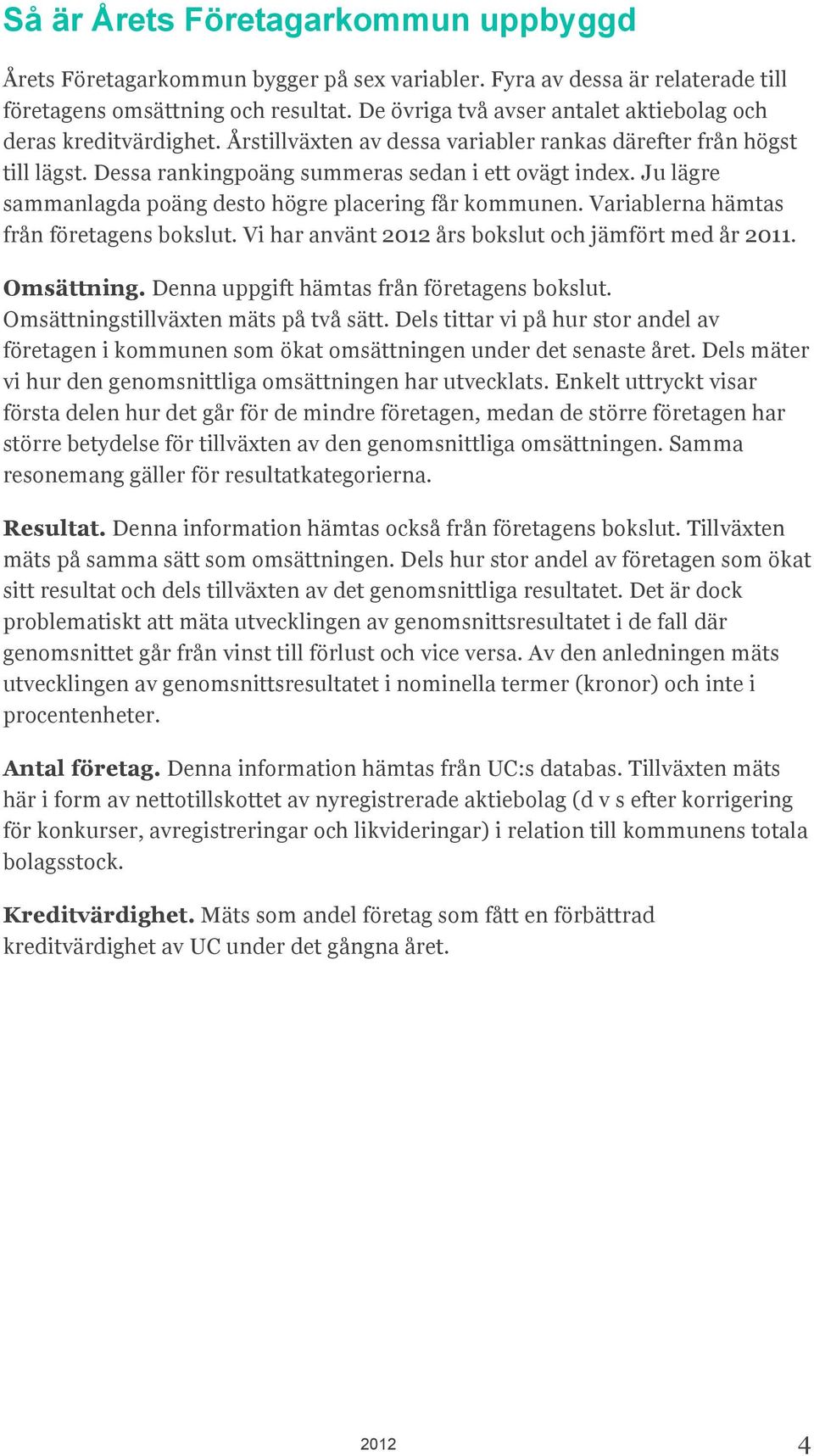 Så är Årets Företagarkommun uppbyggd

Årets Företagarkommun bygger på sex variabler. Fyra av dessa är relaterade till företagens omsättning och resultat. De övriga två avser antalet aktiebolag och deras kreditvärdighet. Årstillväxten av dessa variabler rankas därefter från högst till lägst. Dessa rankingpoäng summeras sedan i ett ovägt index. Ju lägre sammanlagda poäng desto högre placering får kommunen. Variablerna hämtas från företagens bokslut. Vi har använt 2012 års bokslut och jämfört med år 2011.

Omsättning. Denna uppgift hämtas från företagens bokslut. Omsättningstillväxten mäts på två sätt. Dels tittar vi på hur stor andel av företagen i kommunen som ökat omsättningen under det senaste året. Dels mäter vi hur den genomsnittliga omsättningen har utvecklats. Enkelt uttryckt visar första delen hur det går för de mindre företagen, medan de större företagen har större betydelse för tillväxten av den genomsnittliga omsättningen. Samma resonemang gäller för resultatkategorierna.

Resultat. Denna information hämtas också från företagens bokslut. Tillväxten mäts på samma sätt som omsättningen. Dels hur stor andel av företagen som ökat sitt resultat och dels tillväxten av det genomsnittliga resultatet. Det är dock problematiskt att mäta utvecklingen av genomsnittsresultatet i de fall där genomsnittet går från vinst till förlust och vice versa. Av den anledningen mäts utvecklingen av genomsnittsresultatet i nominella termer (kronor) och inte i procentenheter.

Antal företag. Denna information hämtas från UC:s databas. Tillväxten mäts här i form av nettotillskottet av nyregistrerade aktiebolag (d v s efter korrigering för konkurser, avregistreringar och likvideringar) i relation till kommunens totala bolagsstock.

Kreditvärdighet. Mäts som andel företag som fått en förbättrad kreditvärdighet av UC under det gångna året.

2012

4